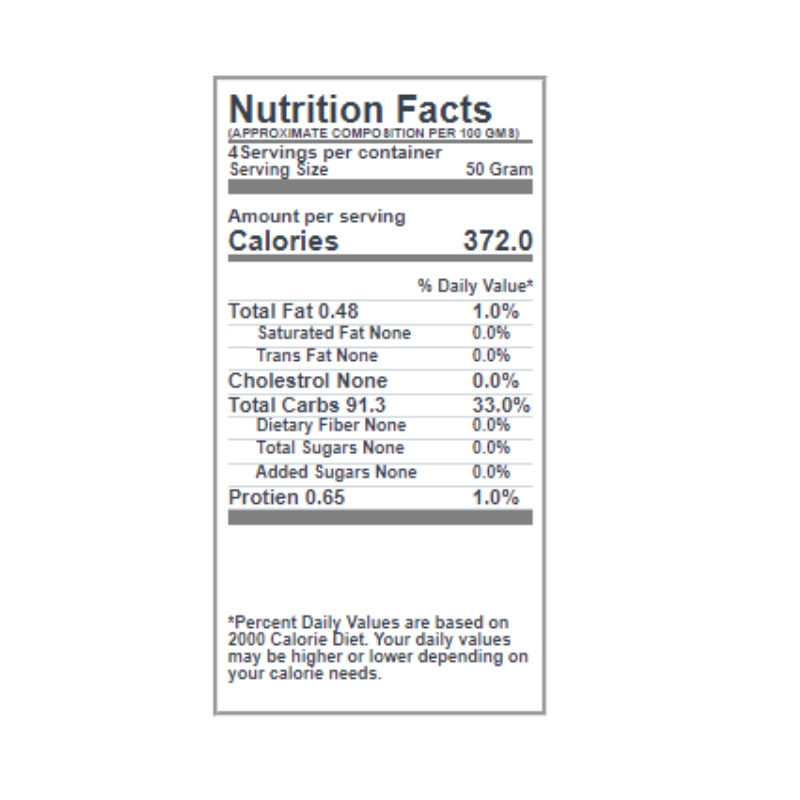 Nutrition Facts
(APPROXIMATE COMPOSITION PER 100 GMS)

4 Servings per container
Serving Size 50 Gram

Amount per serving
Calories 372.0

% Daily Value*

Total Fat 0.48 1.0%
Saturated Fat None 0.0%
Trans Fat None 0.0%
Cholestrol None 0.0%
Total Carbs 91.3 33.0%
Dietary Fiber None 0.0%
Total Sugars None 0.0%
Added Sugars None 0.0%
Protien 0.65 1.0%

*Percent Daily Values are based on 2000 Calorie Diet. Your daily values may be higher or lower depending on your calorie needs.